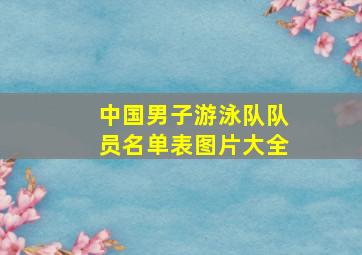 中国男子游泳队队员名单表图片大全